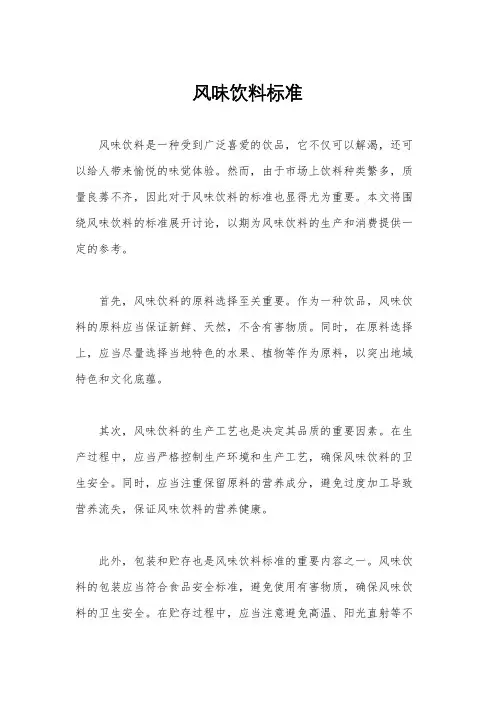 风味饮料标准

风味饮料是一种受到广泛喜爱的饮品，它不仅可以解渴，还可以给人带来愉悦的味觉体验。然而，由于市场上饮料种类繁多，质量良莠不齐，因此对于风味饮料的标准也显得尤为重要。本文将围绕风味饮料的标准展开讨论，以期为风味饮料的生产和消费提供一定的参考。

首先，风味饮料的原料选择至关重要。作为一种饮品，风味饮料的原料应当保证新鲜、天然，不含有害物质。同时，在原料选择上，应当尽量选择当地特色的水果、植物等作为原料，以突出地域特色和文化底蕴。

其次，风味饮料的生产工艺也是决定其品质的重要因素。在生产过程中，应当严格控制生产环境和生产工艺，确保风味饮料的卫生安全。同时，应当注重保留原料的营养成分，避免过度加工导致营养流失，保证风味饮料的营养健康。

此外，包装和贮存也是风味饮料标准的重要内容之一。风味饮料的包装应当符合食品安全标准，避免使用有害物质，确保风味饮料的卫生安全。在贮存过程中，应当注意避免高温、阳光直射等不